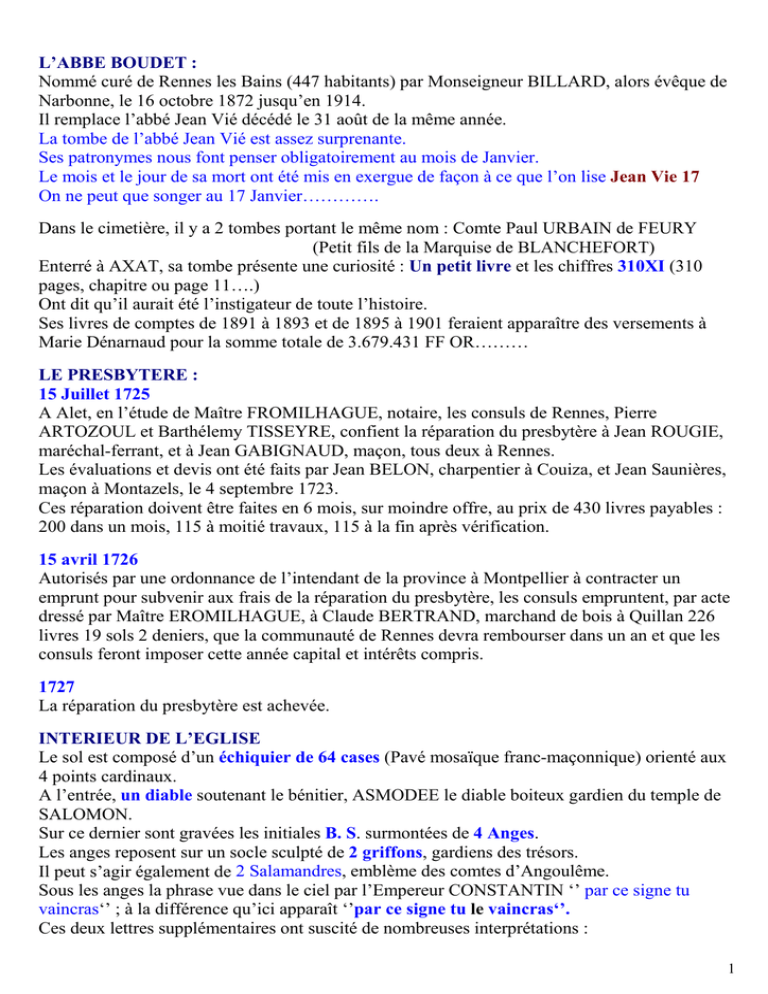 L'ABBE BOUDET :
Nommé curé de Rennes les Bains (447 habitants) par Monseigneur BILLARD, alors évêque de Narbonne, le 16 octobre 1872 jusqu'en 1914.
Il remplace l'abbé Jean Vié décédé le 31 août de la même année.
La tombe de l'abbé Jean Vié est assez surprenante.
Ses patronymes nous font penser obligatoirement au mois de Janvier.
Le mois et le jour de sa mort ont été mis en exergue de façon à ce que l'on lise Jean Vie 17
On ne peut que songer au 17 Janvier………….

Dans le cimetière, il y a 2 tombes portant le même nom : Comte Paul URBAIN de FEURY
(Petit fils de la Marquise de BLANCHEFORT)
Enterré à AXAT, sa tombe présente une curiosité : Un petit livre et les chiffres 310XI (310 pages, chapitre ou page 11….)
Ont dit qu'il aurait été l'instigateur de toute l'histoire.
Ses livres de comptes de 1891 à 1893 et de 1895 à 1901 feraient apparaître des versements à Marie Dénarnaud pour la somme totale de 3.679.431 FF OR………

LE PRESBYTERE :
15 Juillet 1725
A Alet, en l'étude de Maître FROMILHAGUE, notaire, les consuls de Rennes, Pierre ARTOZOUL et Barthélemy TISSEYRE, confient la réparation du presbytère à Jean ROUGIE, maréchal-ferrant, et à Jean GABIGNAUD, maçon, tous deux à Rennes.
Les évaluations et devis ont été faits par Jean BELON, charpentier à Couiza, et Jean Saunières, maçon à Montazels, le 4 septembre 1723.
Ces réparation doivent être faites en 6 mois, sur moindre offre, au prix de 430 livres payables : 200 dans un mois, 115 à moitié travaux, 115 à la fin après vérification.

15 avril 1726
Autorisés par une ordonnance de l'intendant de la province à Montpellier à contracter un emprunt pour subvenir aux frais de la réparation du presbytère, les consuls empruntent, par acte dressé par Maître EROMILHAGUE, à Claude BERTRAND, marchand de bois à Quillan 226 livres 19 sols 2 deniers, que la communauté de Rennes devra rembourser dans un an et que les consuls feront imposer cette année capital et intérêts compris.

1727
La réparation du presbytère est achevée.

INTERIEUR DE L'EGLISE
Le sol est composé d'un échiquier de 64 cases (Pavé mosaïque franc-maçonnique) orienté aux 4 points cardinaux.
A l'entrée, un diable soutenant le bénitier, ASMODEE le diable boiteux gardien du temple de SALOMON.
Sur ce dernier sont gravées les initiales B. S. surmontées de 4 Anges.
Les anges reposent sur un socle sculpté de 2 griffons, gardiens des trésors.
Il peut s'agir également de 2 Salamandres, emblème des comtes d'Angoulême.
Sous les anges la phrase vue dans le ciel par l'Empereur CONSTANTIN '' par ce signe tu vaincras'' ; à la différence qu'ici apparaît ''par ce signe tu le vaincras''.
Ces deux lettres supplémentaires ont suscité de nombreuses interprétations :

1